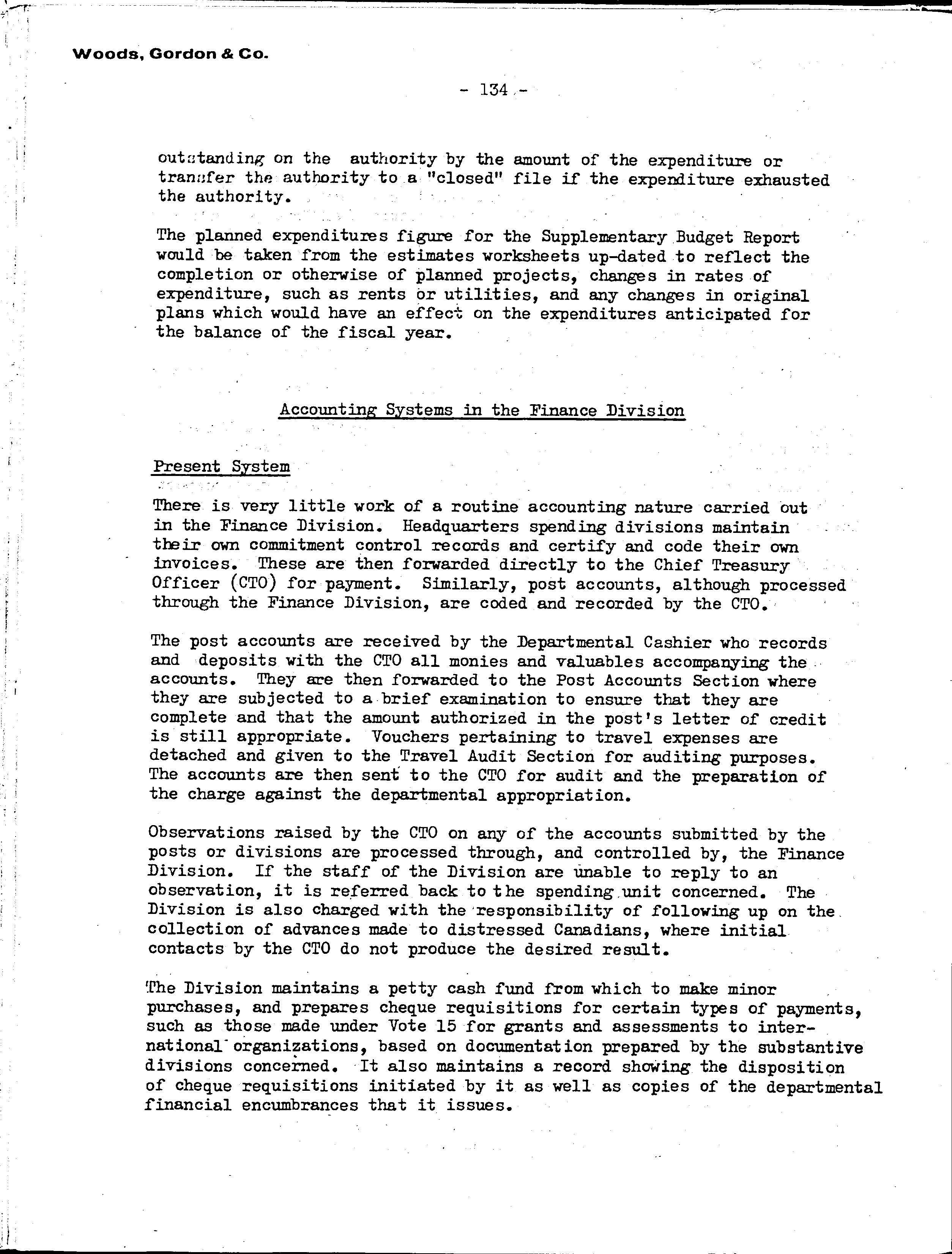 Woods, Gordon & Co.

- 134 -

outstanding on the authority by the amount of the expenditure or transfer the authority to a "closed" file if the expenditure exhausted the authority.

The planned expenditures figure for the Supplementary Budget Report would be taken from the estimates worksheets up-dated to reflect the completion or otherwise of planned projects, changes in rates of expenditure, such as rents or utilities, and any changes in original plans which would have an effect on the expenditures anticipated for the balance of the fiscal year.

Accounting Systems in the Finance Division

Present System

There is very little work of a routine accounting nature carried out in the Finance Division. Headquarters spending divisions maintain their own commitment control records and certify and code their own invoices. These are then forwarded directly to the Chief Treasury Officer (CTO) for payment. Similarly, post accounts, although processed through the Finance Division, are coded and recorded by the CTO.

The post accounts are received by the Departmental Cashier who records and deposits with the CTO all monies and valuables accompanying the accounts. They are then forwarded to the Post Accounts Section where they are subjected to a brief examination to ensure that they are complete and that the amount authorized in the post's letter of credit is still appropriate. Vouchers pertaining to travel expenses are detached and given to the Travel Audit Section for auditing purposes. The accounts are then sent to the CTO for audit and the preparation of the charge against the departmental appropriation.

Observations raised by the CTO on any of the accounts submitted by the posts or divisions are processed through, and controlled by, the Finance Division. If the staff of the Division are unable to reply to an observation, it is referred back to the spending unit concerned. The Division is also charged with the responsibility of following up on the collection of advances made to distressed Canadians, where initial contacts by the CTO do not produce the desired result.

The Division maintains a petty cash fund from which to make minor purchases, and prepares cheque requisitions for certain types of payments, such as those made under Vote 15 for grants and assessments to international organizations, based on documentation prepared by the substantive divisions concerned. It also maintains a record showing the disposition of cheque requisitions initiated by it as well as copies of the departmental financial encumbrances that it issues.